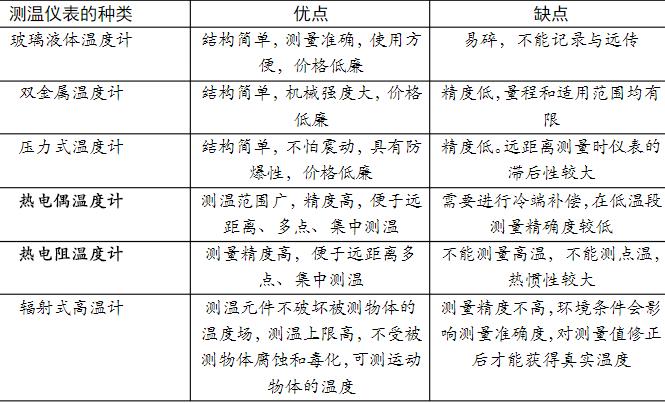 | 测温仪表的种类 | 优点 | 缺点 |
|---|---|---|
| 玻璃液体温度计 | 结构简单，测量准确，使用方便，价格低廉 | 易碎，不能记录与远传 |
| 双金属温度计 | 结构简单，机械强度大，价格低廉 | 精度低，量程和适用范围均有限 |
| 压力式温度计 | 结构简单，不怕震动，具有防爆性，价格低廉 | 精度低。远距离测量时仪表的滞后性较大 |
| 热电偶温度计 | 测温范围广，精度高，便于远距离、多点、集中测温 | 需要进行冷端补偿，在低温段测量精确度较低 |
| 热电阻温度计 | 测量精度高，便于远距离多点、集中测温 | 不能测量高温，不能测点温，热惯性较大 |
| 辐射式高温计 | 测温元件不破坏被测物体的温度场，测温上限高，不受被测物体腐蚀和毒化，可测运动物体的温度 | 测量精度不高，环境条件会影响测量准确度，对测量值修正后才能获得真实温度 |